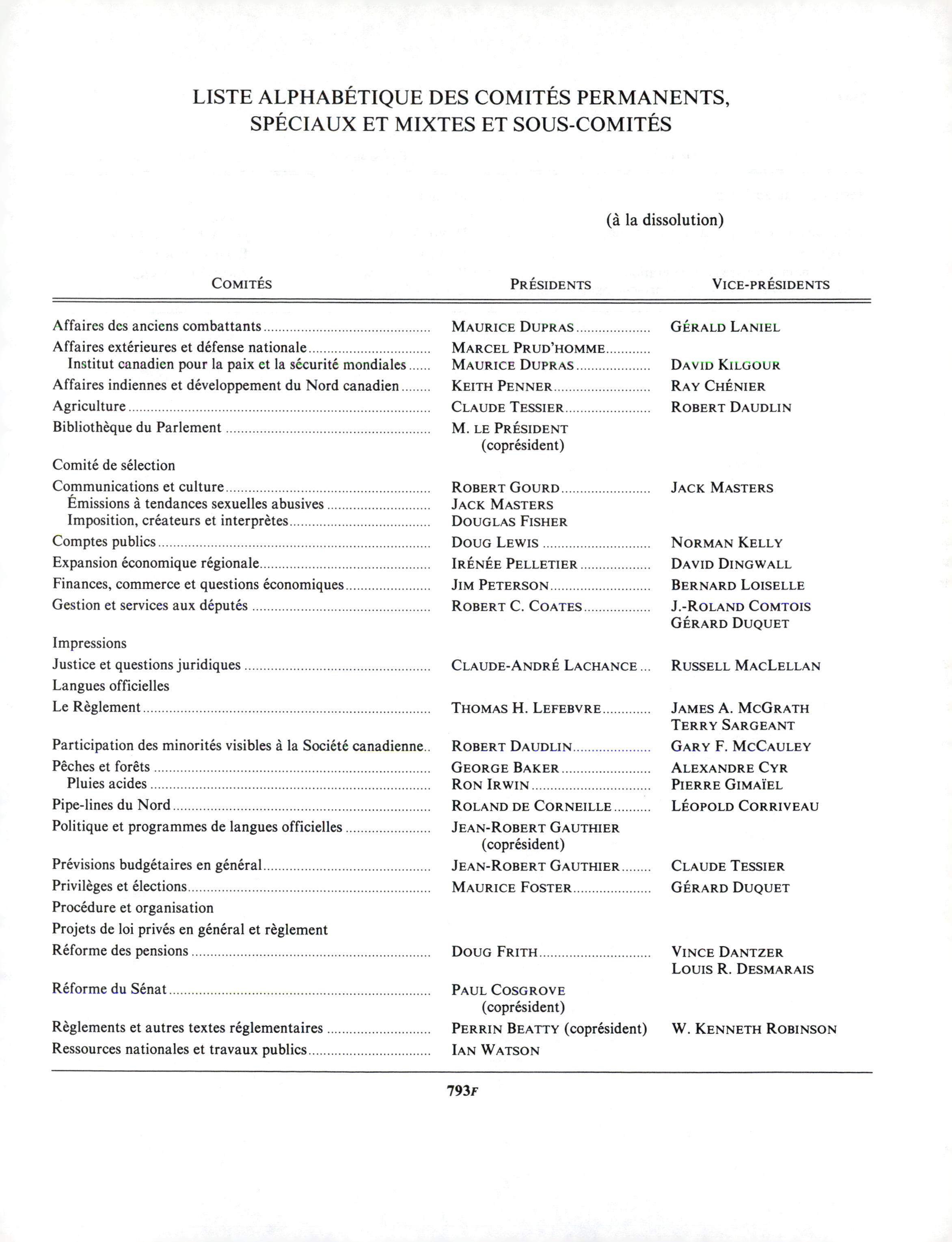 LISTE ALPHABÉTIQUE DES COMITÉS PERMANENTS, SPÉCIAUX ET MIXTES ET SOUS-COMITÉS

(à la dissolution)

| COMITÉS | PRÉSIDENTS | VICE-PRÉSIDENTS |
|---|---|---|
| Affaires des anciens combattants | MAURICE DUPRAS | GÉRALD LANIEL |
| Affaires extérieures et défense nationale | MARCEL PRUD'HOMME | |
| Institut canadien pour la paix et la sécurité mondiales | MAURICE DUPRAS | DAVID KILGOUR |
| Affaires indiennes et développement du Nord canadien | KEITH PENNER | RAY CHÉNIER |
| Agriculture | CLAUDE TESSIER | ROBERT DAUDLIN |
| Bibliothèque du Parlement | M. LE PRÉSIDENT (coprésident) | |
| Comité de sélection | | |
| Communications et culture | ROBERT GOURD | JACK MASTERS |
| Émissions à tendances sexuelles abusives | JACK MASTERS | |
| Imposition, créateurs et interprètes | DOUGLAS FISHER | |
| Comptes publics | DOUG LEWIS | NORMAN KELLY |
| Expansion économique régionale | IRÉNÉE PELLETIER | DAVID DINGWALL |
| Finances, commerce et questions économiques | JIM PETERSON | BERNARD LOISELLE |
| Gestion et services aux députés | ROBERT C. COATES | J.-ROLAND COMTOIS GÉRARD DUQUET |
| Impressions | | |
| Justice et questions juridiques | CLAUDE-ANDRÉ LACHANCE | RUSSELL MACLELLAN |
| Langues officielles | | |
| Le Règlement | THOMAS H. LEFEBVRE | JAMES A. MCGRATH TERRY SARGEANT |
| Participation des minorités visibles à la Société canadienne | ROBERT DAUDLIN | GARY F. MCCAULEY |
| Pêches et forêts | GEORGE BAKER | ALEXANDRE CYR |
| Pluies acides | RON IRWIN | PIERRE GIMAÏEL |
| Pipe-lines du Nord | ROLAND DE CORNEILLE | LÉOPOLD CORRIVEAU |
| Politique et programmes de langues officielles | JEAN-ROBERT GAUTHIER (coprésident) | |
| Prévisions budgétaires en général | JEAN-ROBERT GAUTHIER | CLAUDE TESSIER |
| Privilèges et élections | MAURICE FOSTER | GÉRARD DUQUET |
| Procédure et organisation | | |
| Projets de loi privés en général et règlement | | |
| Réforme des pensions | DOUG FRITH | VINCE DANTZER LOUIS R. DESMARAIS |
| Réforme du Sénat | PAUL COSGROVE (coprésident) | |
| Règlements et autres textes réglementaires | PERRIN BEATTY (coprésident) | W. KENNETH ROBINSON |
| Ressources nationales et travaux publics | IAN WATSON | |

793F